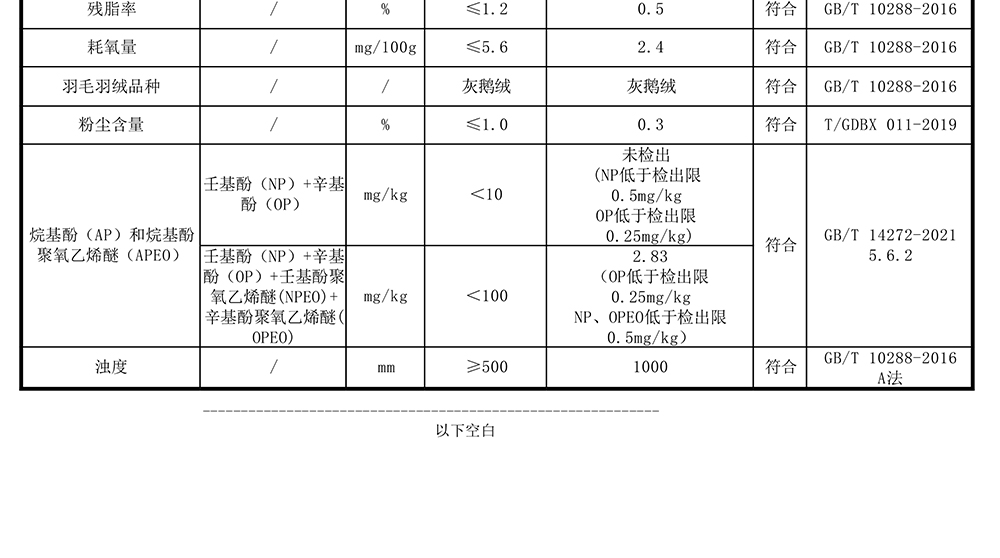 | 残脂率 | / | % | ≤1.2 | 0.5 | 符合 | GB/T 10288-2016 |
|---|---|---|---|---|---|---|
| 耗氧量 | / | mg/100g | ≤5.6 | 2.4 | 符合 | GB/T 10288-2016 |
| 羽毛羽绒品种 | / | / | 灰鹅绒 | 灰鹅绒 | 符合 | GB/T 10288-2016 |
| 粉尘含量 | / | % | ≤1.0 | 0.3 | 符合 | T/GDBX 011-2019 |
| 烷基酚（AP）和烷基酚聚氧乙烯醚（APEO） | 壬基酚（NP）+辛基酚（OP） | mg/kg | ＜10 | 未检出（NP低于检出限0.5mg/kg OP低于检出限0.25mg/kg） | 符合 | GB/T 14272-2021 5.6.2 |
|  | 壬基酚（NP）+辛基酚（OP）+壬基酚聚氧乙烯醚(NPEO)+辛基酚聚氧乙烯醚(OPEO) | mg/kg | ＜100 | 2.83（OP低于检出限0.25mg/kg NP、OPEO低于检出限0.5mg/kg） |  |  |
| 浊度 | / | mm | ≥500 | 1000 | 符合 | GB/T 10288-2016 A法 |

以下空白